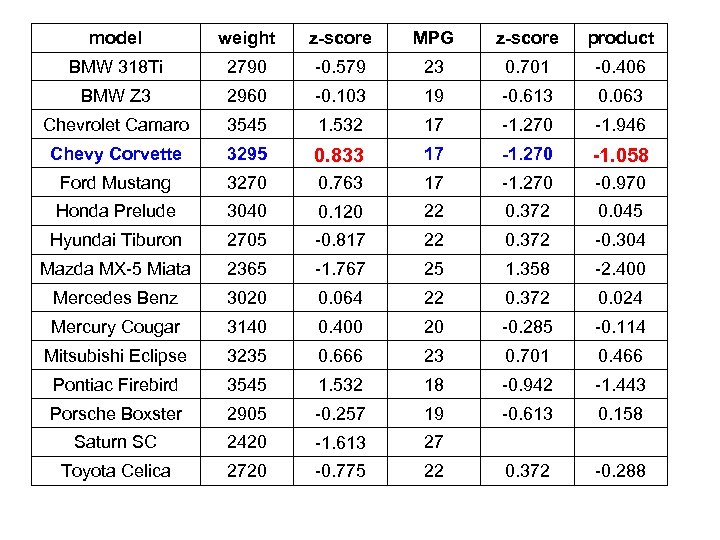 | model | weight | z-score | MPG | z-score | product |
|---|---|---|---|---|---|
| BMW 318Ti | 2790 | -0.579 | 23 | 0.701 | -0.406 |
| BMW Z3 | 2960 | -0.103 | 19 | -0.613 | 0.063 |
| Chevrolet Camaro | 3545 | 1.532 | 17 | -1.270 | -1.946 |
| Chevy Corvette | 3295 | 0.833 | 17 | -1.270 | -1.058 |
| Ford Mustang | 3270 | 0.763 | 17 | -1.270 | -0.970 |
| Honda Prelude | 3040 | 0.120 | 22 | 0.372 | 0.045 |
| Hyundai Tiburon | 2705 | -0.817 | 22 | 0.372 | -0.304 |
| Mazda MX-5 Miata | 2365 | -1.767 | 25 | 1.358 | -2.400 |
| Mercedes Benz | 3020 | 0.064 | 22 | 0.372 | 0.024 |
| Mercury Cougar | 3140 | 0.400 | 20 | -0.285 | -0.114 |
| Mitsubishi Eclipse | 3235 | 0.666 | 23 | 0.701 | 0.466 |
| Pontiac Firebird | 3545 | 1.532 | 18 | -0.942 | -1.443 |
| Porsche Boxster | 2905 | -0.257 | 19 | -0.613 | 0.158 |
| Saturn SC | 2420 | -1.613 | 27 | | |
| Toyota Celica | 2720 | -0.775 | 22 | 0.372 | -0.288 |